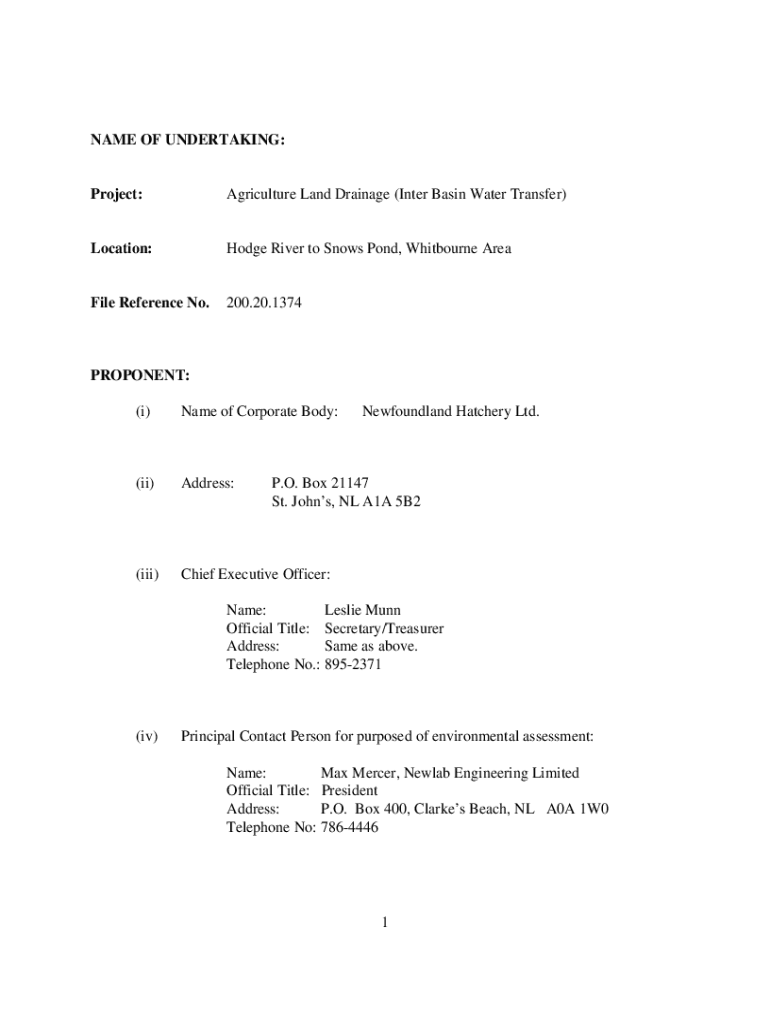 NAME OF UNDERTAKING:

Project: Agriculture Land Drainage (Inter Basin Water Transfer)

Location: Hodge River to Snows Pond, Whitbourne Area

File Reference No. 200.20.1374

PROPONENT:

(i) Name of Corporate Body: Newfoundland Hatchery Ltd.

(ii) Address: P.O. Box 21147
St. John's, NL A1A 5B2

(iii) Chief Executive Officer:

Name: Leslie Munn
Official Title: Secretary/Treasurer
Address: Same as above.
Telephone No.: 895-2371

(iv) Principal Contact Person for purposed of environmental assessment:

Name: Max Mercer, Newlab Engineering Limited
Official Title: President
Address: P.O. Box 400, Clarke's Beach, NL A0A 1W0
Telephone No: 786-4446

1